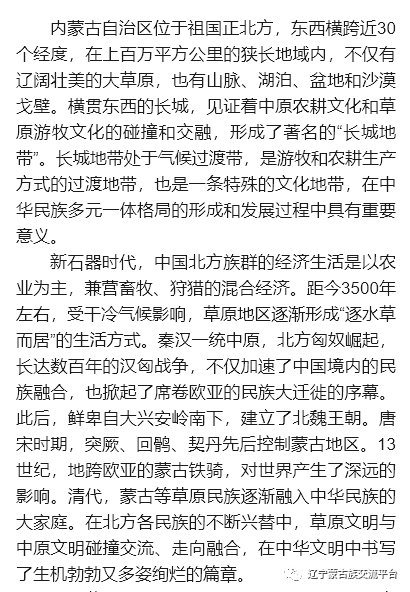 内蒙古自治区位于祖国正北方，东西横跨近30个经度，在上百万平方公里的狭长地域内，不仅有辽阔壮美的大草原，也有山脉、湖泊、盆地和沙漠戈壁。横贯东西的长城，见证着中原农耕文化和草原游牧文化的碰撞和交融，形成了著名的“长城地带”。长城地带处于气候过渡带，是游牧和农耕生产方式的过渡地带，也是一条特殊的文化地带，在中华民族多元一体格局的形成和发展过程中具有重要意义。

新石器时代，中国北方族群的经济生活是以农业为主，兼营畜牧、狩猎的混合经济。距今3500年左右，受干冷气候影响，草原地区逐渐形成“逐水草而居”的生活方式。秦汉一统中原，北方匈奴崛起，长达数百年的汉匈战争，不仅加速了中国境内的民族融合，也掀起了席卷欧亚的民族大迁徙的序幕。此后，鲜卑自大兴安岭南下，建立了北魏王朝。唐宋时期，突厥、回鹘、契丹先后控制蒙古地区。13世纪，地跨欧亚的蒙古铁骑，对世界产生了深远的影响。清代，蒙古等草原民族逐渐融入中华民族的大家庭。在北方各民族的不断兴替中，草原文明与中原文明碰撞交流、走向融合，在中华文明中书写了生机勃勃又多姿绚烂的篇章。

辽宁蒙古族交流平台